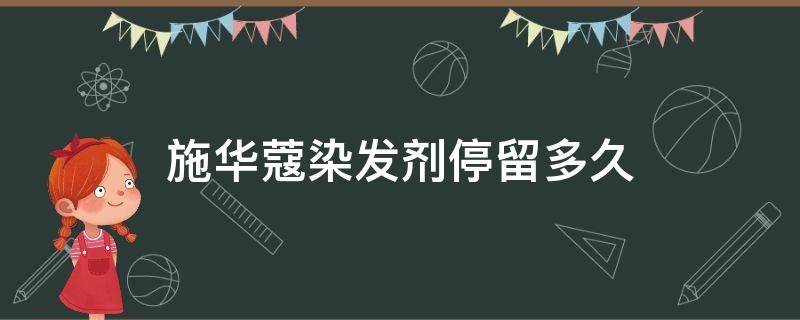 施华蔻染发剂停留多久